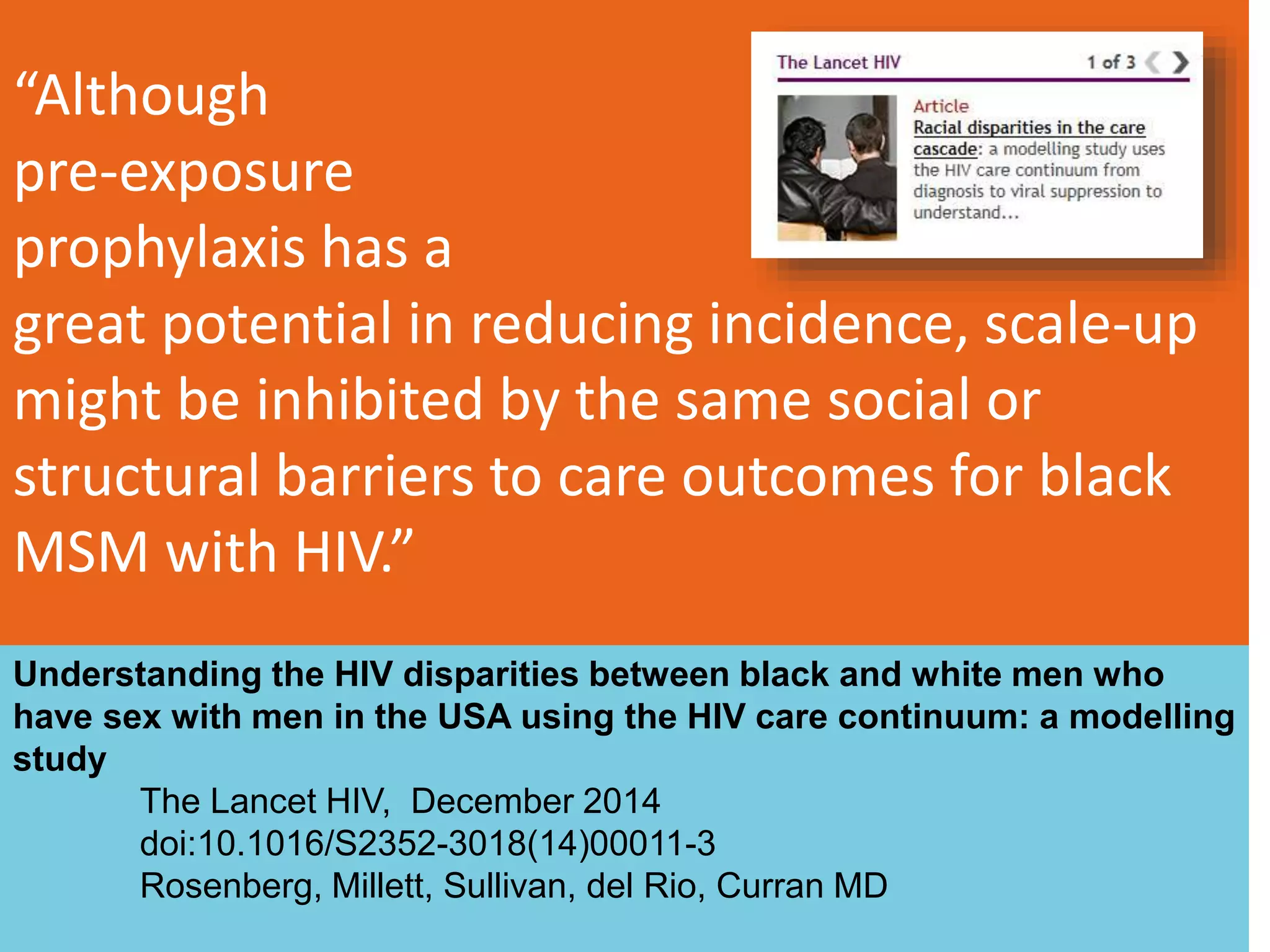 “Although pre-exposure prophylaxis has a great potential in reducing incidence, scale-up might be inhibited by the same social or structural barriers to care outcomes for black MSM with HIV.”

The Lancet HIV

1 of 3

Article

Racial disparities in the care cascade: a modelling study uses the HIV care continuum from diagnosis to viral suppression to understand...

Understanding the HIV disparities between black and white men who have sex with men in the USA using the HIV care continuum: a modelling study

The Lancet HIV, December 2014
doi:10.1016/S2352-3018(14)00011-3
Rosenberg, Millett, Sullivan, del Rio, Curran MD